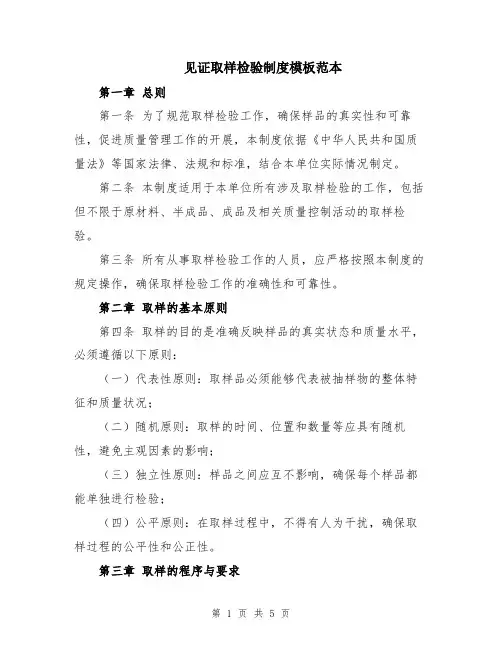 见证取样检验制度模板范本

第一章 总则

第一条 为了规范取样检验工作，确保样品的真实性和可靠性，促进质量管理工作的开展，本制度依据《中华人民共和国质量法》等国家法律、法规和标准，结合本单位实际情况制定。

第二条 本制度适用于本单位所有涉及取样检验的工作，包括但不限于原材料、半成品、成品及相关质量控制活动的取样检验。

第三条 所有从事取样检验工作的人员，应严格按照本制度的规定操作，确保取样检验工作的准确性和可靠性。

第二章 取样的基本原则

第四条 取样的目的是准确反映样品的真实状态和质量水平，必须遵循以下原则：

（一）代表性原则：取样品必须能够代表被抽样物的整体特征和质量状况；

（二）随机原则：取样的时间、位置和数量等应具有随机性，避免主观因素的影响；

（三）独立性原则：样品之间应互不影响，确保每个样品都能单独进行检验；

（四）公平原则：在取样过程中，不得有人为干扰，确保取样过程的公平性和公正性。

第三章 取样的程序与要求

第 1 页 共 5 页